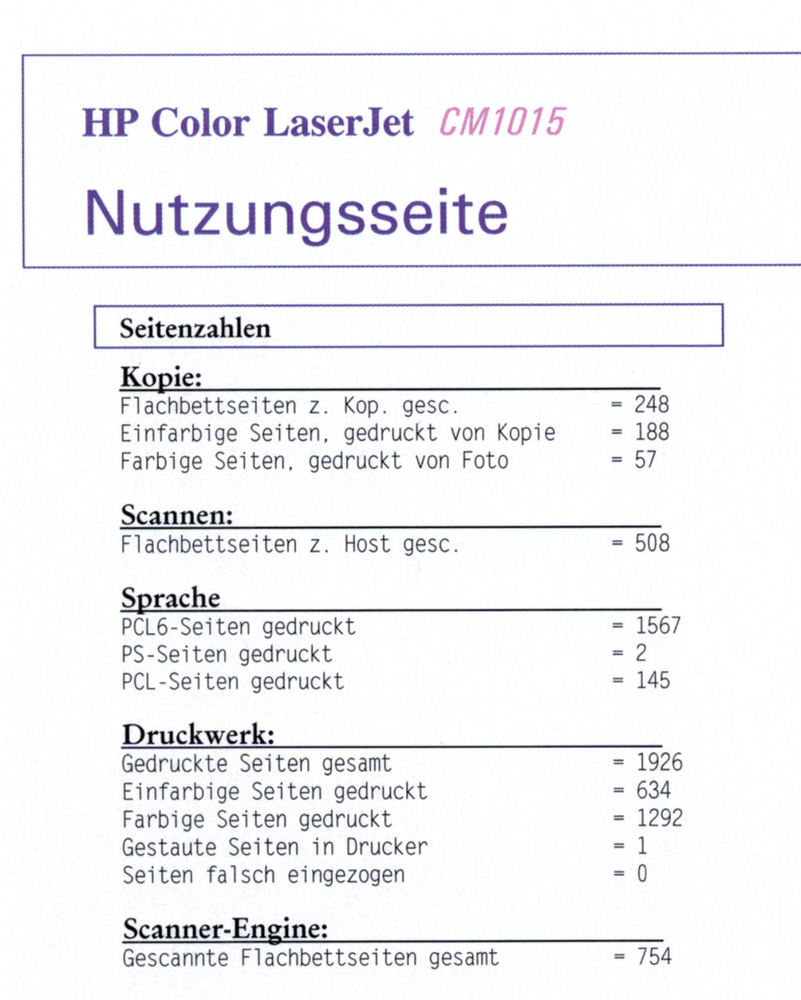 HP Color LaserJet CM1015

Nutzungsseite

Seitenzahlen

Kopie:
Flachbettseiten z. Kop. gesc. = 248
Einfarbige Seiten, gedruckt von Kopie = 188
Farbige Seiten, gedruckt von Foto = 57

Scannen:
Flachbettseiten z. Host gesc. = 508

Sprache
PCL6-Seiten gedruckt = 1567
PS-Seiten gedruckt = 2
PCL-Seiten gedruckt = 145

Druckwerk:
Gedruckte Seiten gesamt = 1926
Einfarbige Seiten gedruckt = 634
Farbige Seiten gedruckt = 1292
Gestaute Seiten in Drucker = 1
Seiten falsch eingezogen = 0

Scanner-Engine:
Gescannte Flachbettseiten gesamt = 754